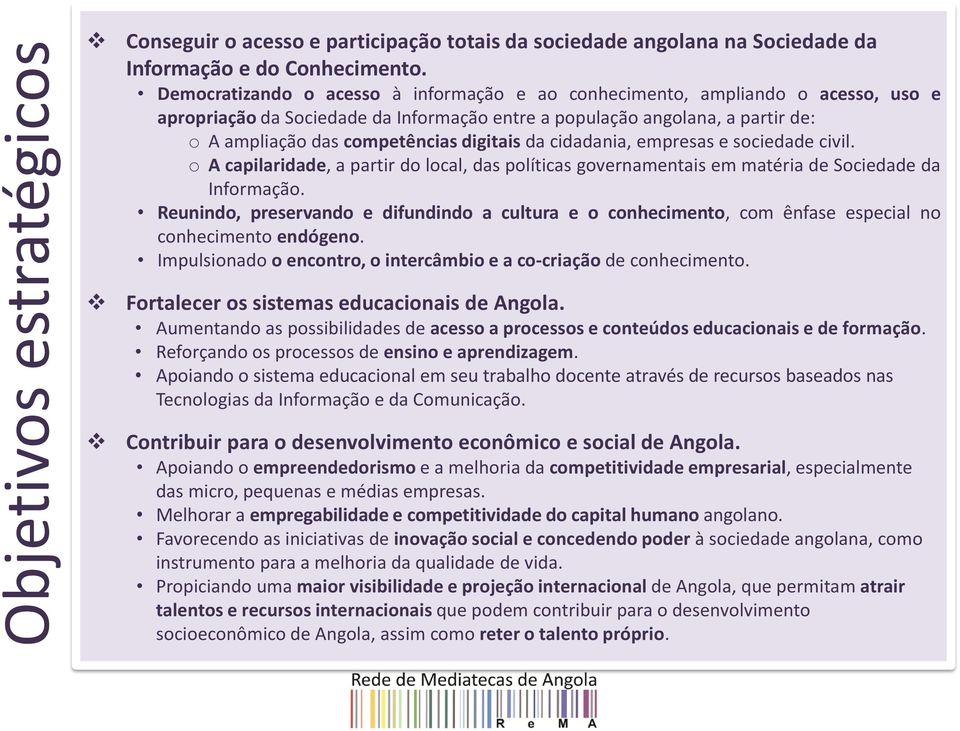 Objetivos estratégicos

❖ Conseguir o acesso e participação totais da sociedade angolana na Sociedade da Informação e do Conhecimento.
• Democratizando o acesso à informação e ao conhecimento, ampliando o acesso, uso e apropriação da Sociedade da Informação entre a população angolana, a partir de:
o A ampliação das competências digitais da cidadania, empresas e sociedade civil.
o A capilaridade, a partir do local, das políticas governamentais em matéria de Sociedade da Informação.
• Reunindo, preservando e difundindo a cultura e o conhecimento, com ênfase especial no conhecimento endógeno.
• Impulsionado o encontro, o intercâmbio e a co-criação de conhecimento.

❖ Fortalecer os sistemas educacionais de Angola.
• Aumentando as possibilidades de acesso a processos e conteúdos educacionais e de formação.
• Reforçando os processos de ensino e aprendizagem.
• Apoiando o sistema educacional em seu trabalho docente através de recursos baseados nas Tecnologias da Informação e da Comunicação.

❖ Contribuir para o desenvolvimento econômico e social de Angola.
• Apoiando o empreendedorismo e a melhoria da competitividade empresarial, especialmente das micro, pequenas e médias empresas.
• Melhorar a empregabilidade e competitividade do capital humano angolano.
• Favorecendo as iniciativas de inovação social e concedendo poder à sociedade angolana, como instrumento para a melhoria da qualidade de vida.
• Propiciando uma maior visibilidade e projeção internacional de Angola, que permitam atrair talentos e recursos internacionais que podem contribuir para o desenvolvimento socioeconômico de Angola, assim como reter o talento próprio.

Rede de Mediatecas de Angola
R e M A